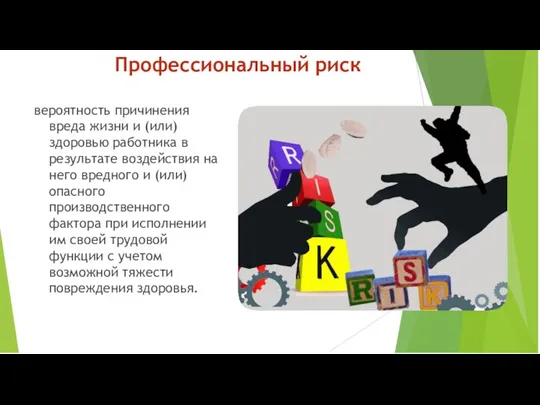 Профессиональный риск

вероятность причинения вреда жизни и (или) здоровью работника в результате воздействия на него вредного и (или) опасного производственного фактора при исполнении им своей трудовой функции с учетом возможной тяжести повреждения здоровья.

R
I
S
K

R
I
S
K